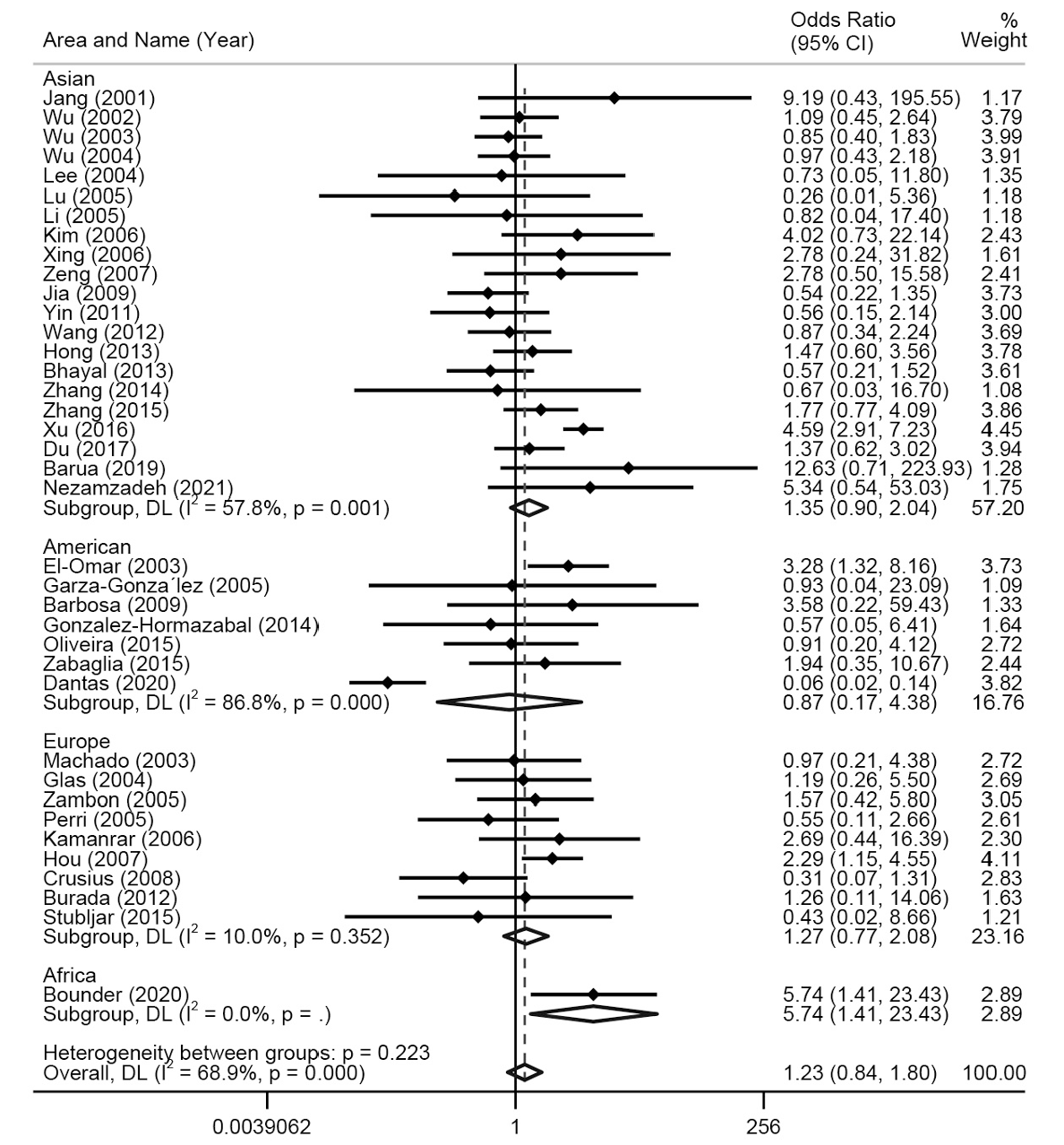 | Area and Name (Year) | Odds Ratio (95% CI) | % Weight |
|---|---|---|
| Asian | | |
| Jang (2001) | 9.19 (0.43, 195.55) | 1.17 |
| Wu (2002) | 1.09 (0.45, 2.64) | 3.79 |
| Wu (2003) | 0.85 (0.40, 1.83) | 3.99 |
| Wu (2004) | 0.97 (0.43, 2.18) | 3.91 |
| Lee (2004) | 0.73 (0.05, 11.80) | 1.35 |
| Lu (2005) | 0.26 (0.01, 5.36) | 1.18 |
| Li (2005) | 0.82 (0.04, 17.40) | 1.18 |
| Kim (2006) | 4.02 (0.73, 22.14) | 2.43 |
| Xing (2006) | 2.78 (0.24, 31.82) | 1.61 |
| Zeng (2007) | 2.78 (0.50, 15.58) | 2.41 |
| Jia (2009) | 0.54 (0.22, 1.35) | 3.73 |
| Yin (2011) | 0.56 (0.15, 2.14) | 3.00 |
| Wang (2012) | 0.87 (0.34, 2.24) | 3.69 |
| Hong (2013) | 1.47 (0.60, 3.56) | 3.78 |
| Bhayal (2013) | 0.57 (0.21, 1.52) | 3.61 |
| Zhang (2014) | 0.67 (0.03, 16.70) | 1.08 |
| Zhang (2015) | 1.77 (0.77, 4.09) | 3.86 |
| Xu (2016) | 4.59 (2.91, 7.23) | 4.45 |
| Du (2017) | 1.37 (0.62, 3.02) | 3.94 |
| Barua (2019) | 12.63 (0.71, 223.93) | 1.28 |
| Nezamzadeh (2021) | 5.34 (0.54, 53.03) | 1.75 |
| Subgroup, DL ($I^2$ = 57.8%, p = 0.001) | 1.35 (0.90, 2.04) | 57.20 |
| American | | |
| El-Omar (2003) | 3.28 (1.32, 8.16) | 3.73 |
| Garza-Gonza´lez (2005) | 0.93 (0.04, 23.09) | 1.09 |
| Barbosa (2009) | 3.58 (0.22, 59.43) | 1.33 |
| Gonzalez-Hormazabal (2014) | 0.57 (0.05, 6.41) | 1.64 |
| Oliveira (2015) | 0.91 (0.20, 4.12) | 2.72 |
| Zabaglia (2015) | 1.94 (0.35, 10.67) | 2.44 |
| Dantas (2020) | 0.06 (0.02, 0.14) | 3.82 |
| Subgroup, DL ($I^2$ = 86.8%, p = 0.000) | 0.87 (0.17, 4.38) | 16.76 |
| Europe | | |
| Machado (2003) | 0.97 (0.21, 4.38) | 2.72 |
| Glas (2004) | 1.19 (0.26, 5.50) | 2.69 |
| Zambon (2005) | 1.57 (0.42, 5.80) | 3.05 |
| Perri (2005) | 0.55 (0.11, 2.66) | 2.61 |
| Kamanrar (2006) | 2.69 (0.44, 16.39) | 2.30 |
| Hou (2007) | 2.29 (1.15, 4.55) | 4.11 |
| Crusius (2008) | 0.31 (0.07, 1.31) | 2.83 |
| Burada (2012) | 1.26 (0.11, 14.06) | 1.63 |
| Stubljar (2015) | 0.43 (0.02, 8.66) | 1.21 |
| Subgroup, DL ($I^2$ = 10.0%, p = 0.352) | 1.27 (0.77, 2.08) | 23.16 |
| Africa | | |
| Bounder (2020) | 5.74 (1.41, 23.43) | 2.89 |
| Subgroup, DL ($I^2$ = 0.0%, p = .) | 5.74 (1.41, 23.43) | 2.89 |
| Heterogeneity between groups: p = 0.223 | | |
| Overall, DL ($I^2$ = 68.9%, p = 0.000) | 1.23 (0.84, 1.80) | 100.00 |

0.0039062 1 256